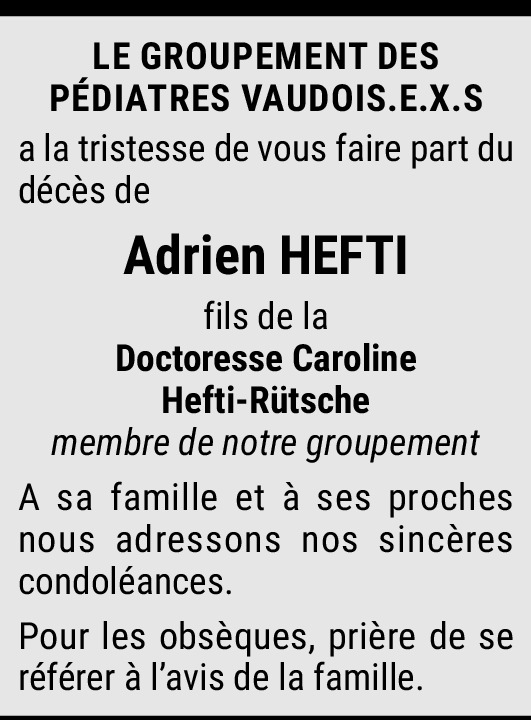 LE GROUPEMENT DES PÉDIATRES VAUDOIS.E.X.S

a la tristesse de vous faire part du décès de

Adrien HEFTI

fils de la

Doctoresse Caroline Hefti-Rütsche

membre de notre groupement

A sa famille et à ses proches nous adressons nos sincères condoléances.

Pour les obsèques, prière de se référer à l'avis de la famille.